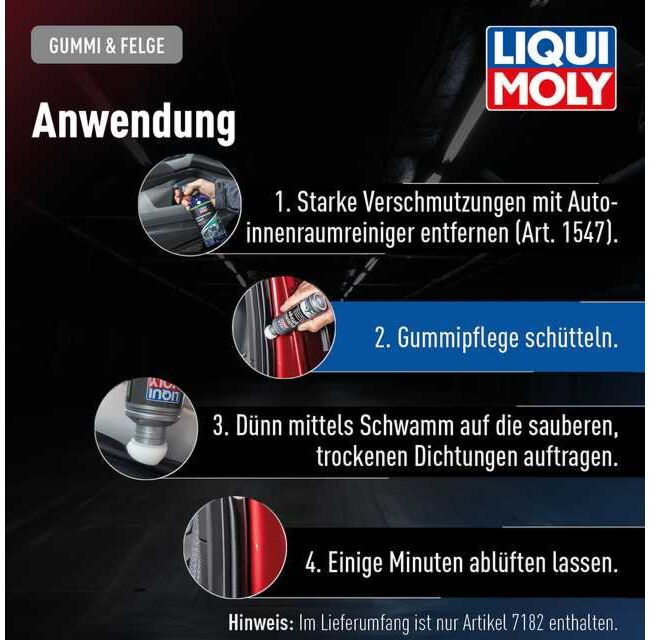 GUMMI & FELGE

LIQUI MOLY

Anwendung

1. Starke Verschmutzungen mit Autoinnenraumreiniger entfernen (Art. 1547).

2. Gummipflege schütteln.

3. Dünn mittels Schwamm auf die sauberen, trockenen Dichtungen auftragen.

4. Einige Minuten ablüften lassen.

Hinweis: Im Lieferumfang ist nur Artikel 7182 enthalten.